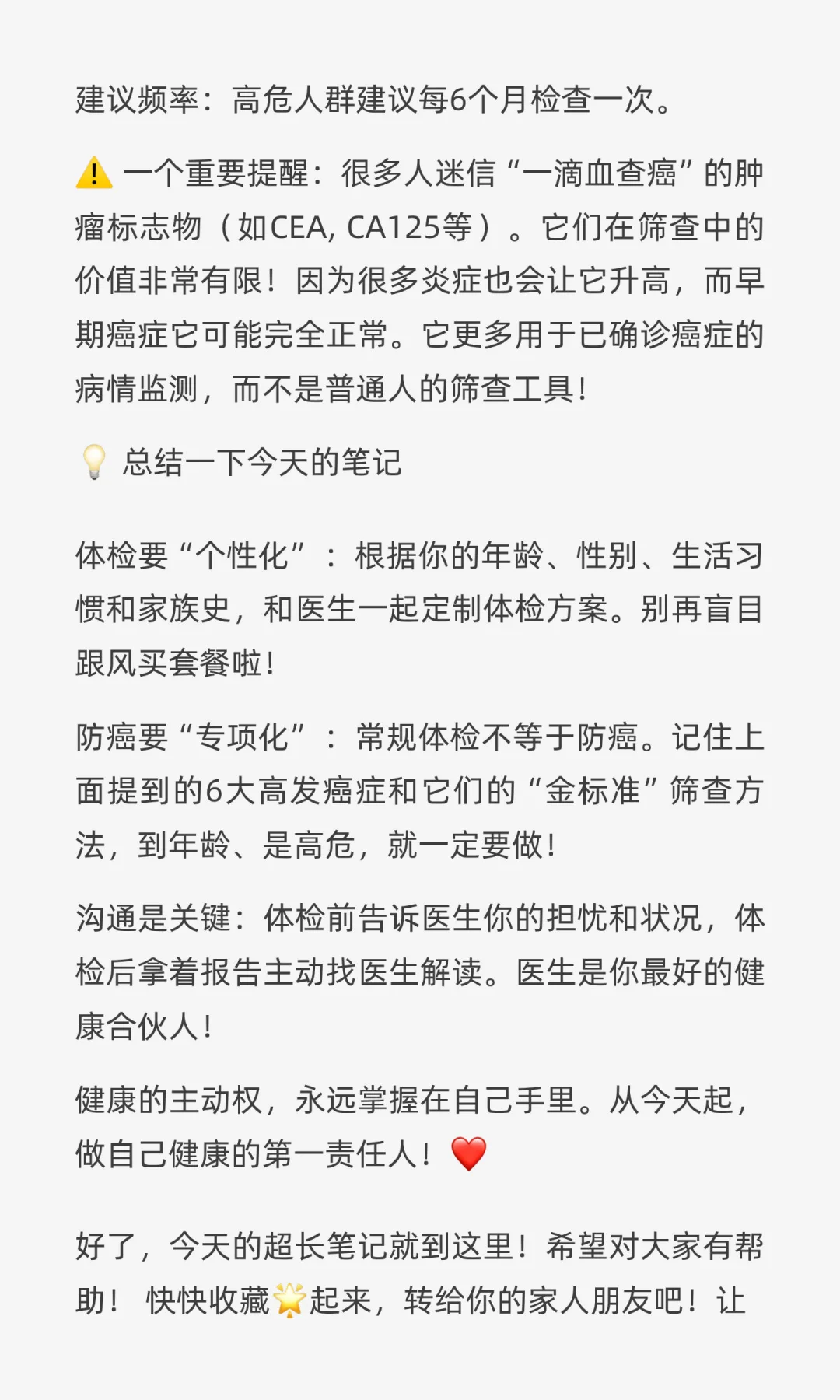 建议频率：高危人群建议每6个月检查一次。

⚠️ 一个重要提醒：很多人迷信“一滴血查癌”的肿瘤标志物（如CEA, CA125等）。它们在筛查中的价值非常有限！因为很多炎症也会让它升高，而早期癌症它可能完全正常。它更多用于已确诊癌症的病情监测，而不是普通人的筛查工具！

💡 总结一下今天的笔记

体检要“个性化”：根据你的年龄、性别、生活习惯和家族史，和医生一起定制体检方案。别再盲目跟风买套餐啦！

防癌要“专项化”：常规体检不等于防癌。记住上面提到的6大高发癌症和它们的“金标准”筛查方法，到年龄、是高危，就一定要做！

沟通是关键：体检前告诉医生你的担忧和状况，体检后拿着报告主动找医生解读。医生是你最好的健康合伙人！

健康的主动权，永远掌握在自己手里。从今天起，做自己健康的第一责任人！❤️

好了，今天的超长笔记就到这里！希望对大家有帮助！ 快快收藏🌟起来，转给你的家人朋友吧！让